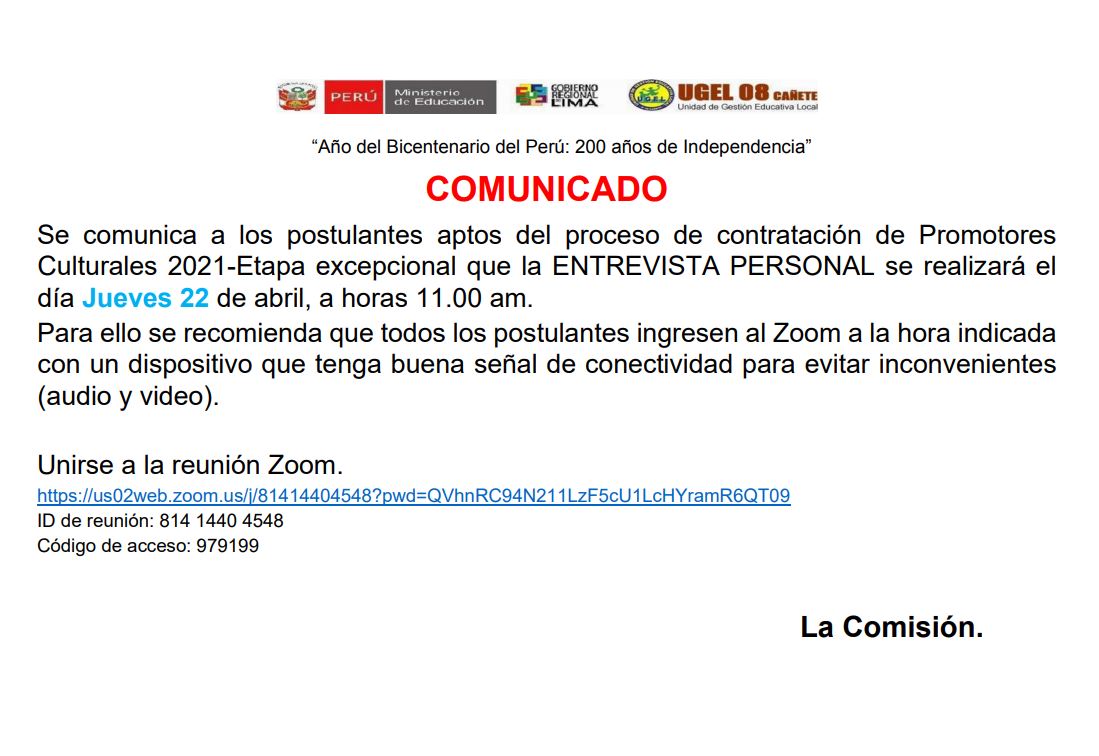 PERÚ Ministerio de Educación GOBIERNO REGIONAL LIMA UGEL 08 CAÑETE Unidad de Gestión Educativa Local

"Año del Bicentenario del Perú: 200 años de Independencia"

COMUNICADO

Se comunica a los postulantes aptos del proceso de contratación de Promotores Culturales 2021-Etapa excepcional que la ENTREVISTA PERSONAL se realizará el día Jueves 22 de abril, a horas 11.00 am.

Para ello se recomienda que todos los postulantes ingresen al Zoom a la hora indicada con un dispositivo que tenga buena señal de conectividad para evitar inconvenientes (audio y video).

Unirse a la reunión Zoom.
https://us02web.zoom.us/j/81414404548?pwd=QVhnRC94N211LzF5cU1LcHYramR6QT09
ID de reunión: 814 1440 4548
Código de acceso: 979199

La Comisión.